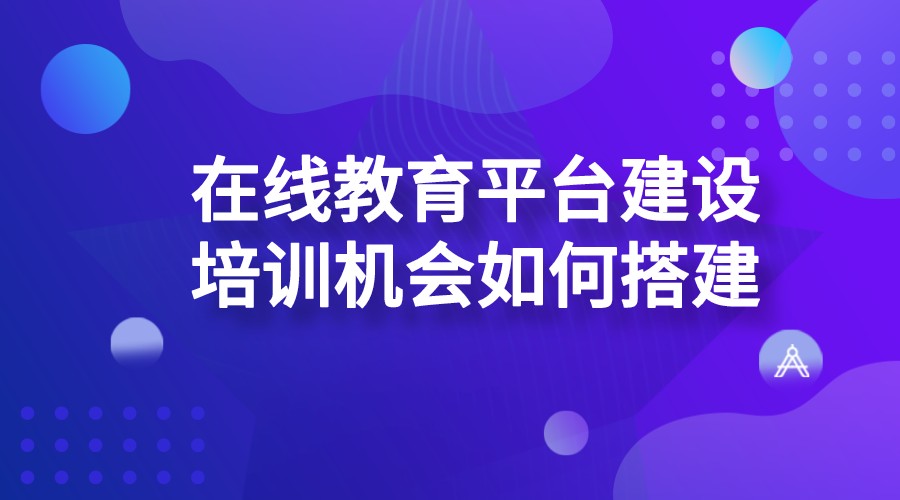 在线教育平台建设
培训机会如何搭建